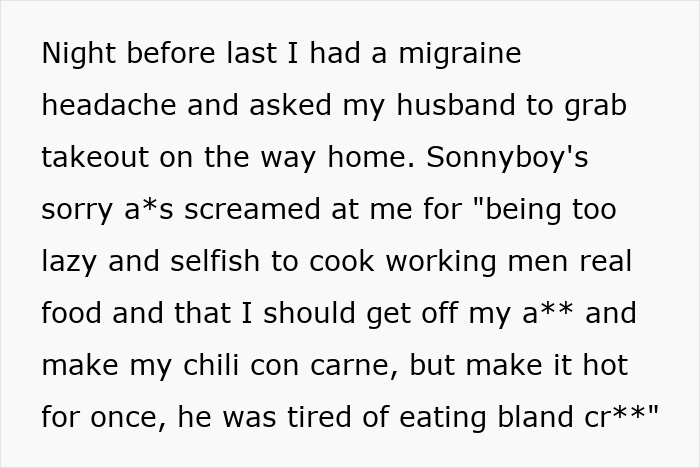 Night before last I had a migraine headache and asked my husband to grab takeout on the way home. Sonnyboy's sorry a*s screamed at me for "being too lazy and selfish to cook working men real food and that I should get off my a** and make my chili con carne, but make it hot for once, he was tired of eating bland cr**"